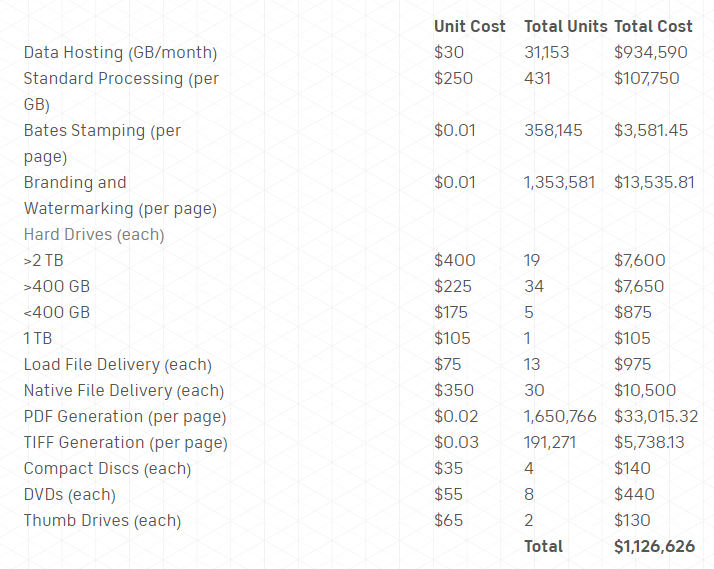 |  | Unit Cost | Total Units | Total Cost |
|---|---|---|---|
| Data Hosting (GB/month) | \$30 | 31,153 | \$934,590 |
| Standard Processing (per GB) | \$250 | 431 | \$107,750 |
| Bates Stamping (per page) | \$0.01 | 358,145 | \$3,581.45 |
| Branding and Watermarking (per page) | \$0.01 | 1,353,581 | \$13,535.81 |
| Hard Drives (each) |  |  |  |
| >2 TB | \$400 | 19 | \$7,600 |
| >400 GB | \$225 | 34 | \$7,650 |
| <400 GB | \$175 | 5 | \$875 |
| 1 TB | \$105 | 1 | \$105 |
| Load File Delivery (each) | \$75 | 13 | \$975 |
| Native File Delivery (each) | \$350 | 30 | \$10,500 |
| PDF Generation (per page) | \$0.02 | 1,650,766 | \$33,015.32 |
| TIFF Generation (per page) | \$0.03 | 191,271 | \$5,738.13 |
| Compact Discs (each) | \$35 | 4 | \$140 |
| DVDs (each) | \$55 | 8 | \$440 |
| Thumb Drives (each) | \$65 | 2 | \$130 |
|  |  | Total | \$1,126,626 |